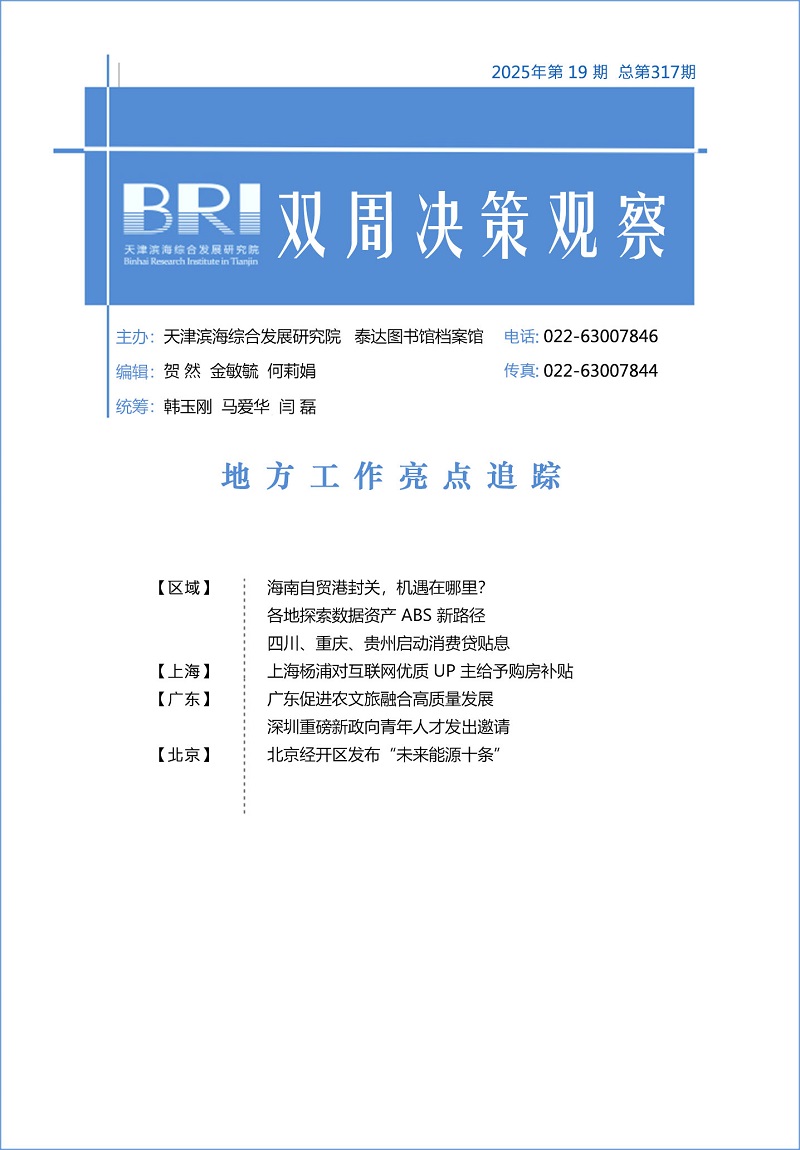 2025年第19期 总第317期

BRI
天津滨海综合发展研究院
Binhai Research Institute in Tianjin

双周决策观察

主办: 天津滨海综合发展研究院 泰达图书馆档案馆 电话: 022-63007846
编辑: 贺然 金敏毓 何莉娟 传真: 022-63007844
统筹: 韩玉刚 马爱华 闫磊

地方工作亮点追踪

【区域】 海南自贸港封关，机遇在哪里?
各地探索数据资产ABS新路径
四川、重庆、贵州启动消费贷贴息
【上海】 上海杨浦对互联网优质UP主给予购房补贴
【广东】 广东促进农文旅融合高质量发展
深圳重磅新政向青年人才发出邀请
【北京】 北京经开区发布“未来能源十条”